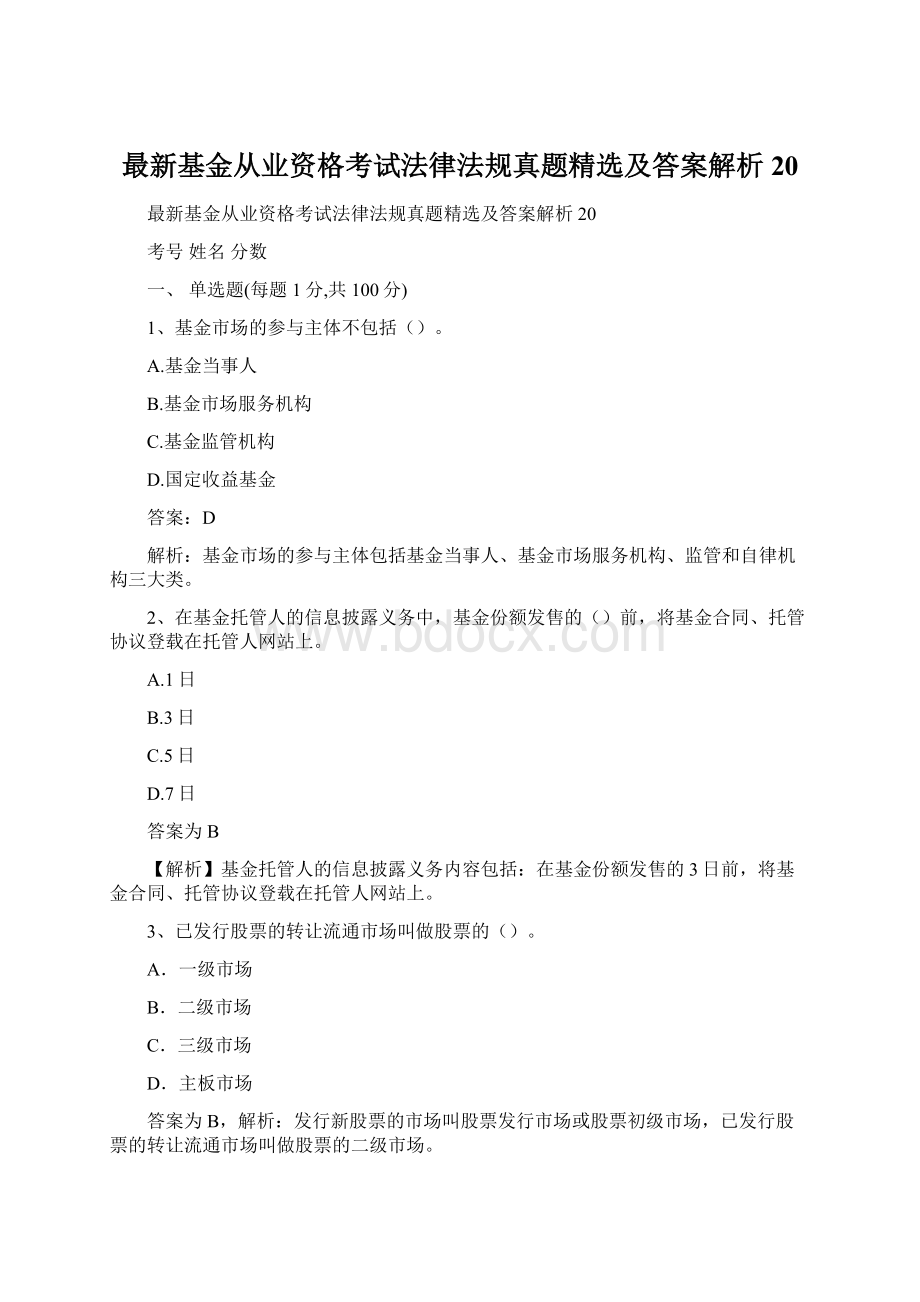 最新基金从业资格考试法律法规真题精选及答案解析 20

最新基金从业资格考试法律法规真题精选及答案解析 20

考号 姓名 分数

一、 单选题(每题 1 分,共 100 分)

1、基金市场的参与主体不包括（）。

A.基金当事人

B.基金市场服务机构

C.基金监管机构

D.国定收益基金

答案：D

解析：基金市场的参与主体包括基金当事人、基金市场服务机构、监管和自律机构三大类。

2、在基金托管人的信息披露义务中，基金份额发售的（）前，将基金合同、托管协议登载在托管人网站上。

www.bdocx.com

A.1 日

B.3 日

C.5 日

D.7 日

答案为 B

【解析】基金托管人的信息披露义务内容包括：在基金份额发售的 3 日前，将基金合同、托管协议登载在托管人网站上。

3、已发行股票的转让流通市场叫做股票的（）。

A．一级市场

B．二级市场

C．三级市场

D．主板市场

答案为 B，解析：发行新股票的市场叫股票发行市场或股票初级市场，已发行股票的转让流通市场叫做股票的二级市场。